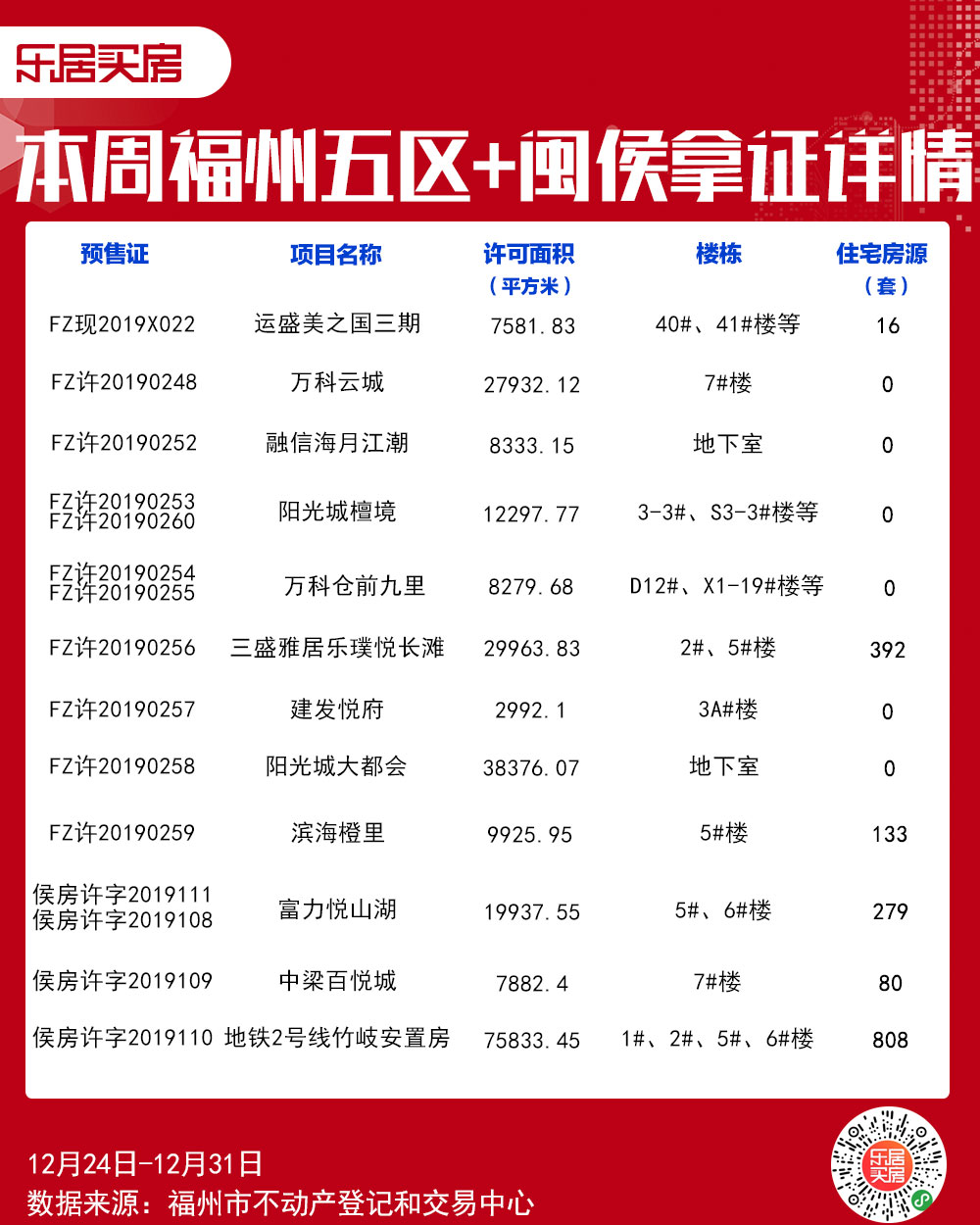 乐居买房

本周福州五区+闽侯拿证详情

| 预售证 | 项目名称 | 许可面积（平方米） | 楼栋 | 住宅房源（套） |
|---|---|---|---|---|
| FZ现2019X022 | 运盛美之国三期 | 7581.83 | 40#、41#楼等 | 16 |
| FZ许20190248 | 万科云城 | 27932.12 | 7#楼 | 0 |
| FZ许20190252 | 融信海月江潮 | 8333.15 | 地下室 | 0 |
| FZ许20190253 FZ许20190260 | 阳光城檀境 | 12297.77 | 3-3#、S3-3#楼等 | 0 |
| FZ许20190254 FZ许20190255 | 万科仓前九里 | 8279.68 | D12#、X1-19#楼等 | 0 |
| FZ许20190256 | 三盛雅居乐璞悦长滩 | 29963.83 | 2#、5#楼 | 392 |
| FZ许20190257 | 建发悦府 | 2992.1 | 3A#楼 | 0 |
| FZ许20190258 | 阳光城大都会 | 38376.07 | 地下室 | 0 |
| FZ许20190259 | 滨海橙里 | 9925.95 | 5#楼 | 133 |
| 侯房许字2019111 侯房许字2019108 | 富力悦山湖 | 19937.55 | 5#、6#楼 | 279 |
| 侯房许字2019109 | 中梁百悦城 | 7882.4 | 7#楼 | 80 |
| 侯房许字2019110 | 地铁2号线竹岐安置房 | 75833.45 | 1#、2#、5#、6#楼 | 808 |

12月24日-12月31日
数据来源：福州市不动产登记和交易中心

乐居买房